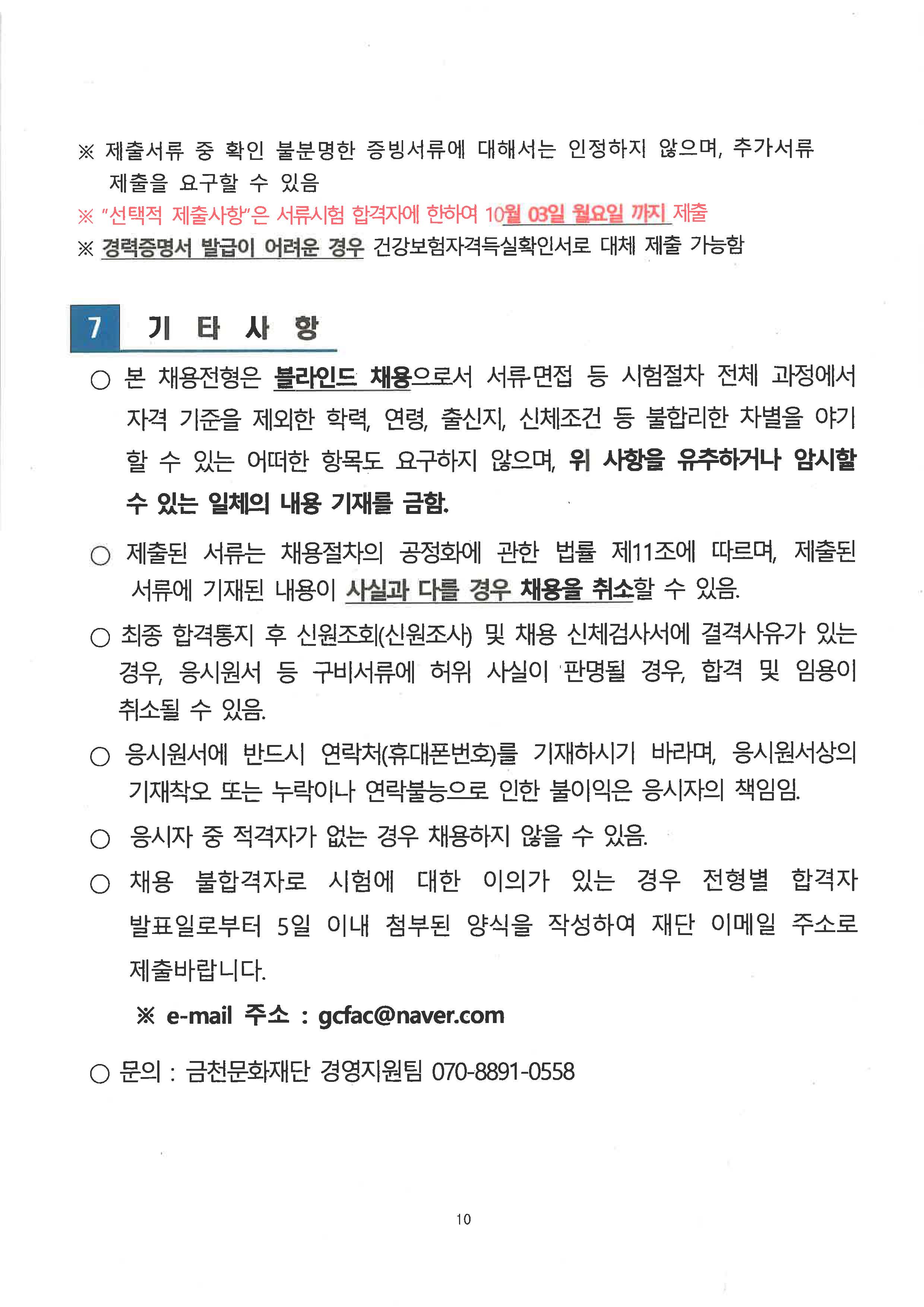 ※ 제출서류 중 확인 불분명한 증빙서류에 대해서는 인정하지 않으며, 추가서류 제출을 요구할 수 있음

※ "선택적 제출사항"은 서류시험 합격자에 한하여 10월 03일 월요일 까지 제출

※ 경력증명서 발급이 어려운 경우 건강보험자격득실확인서로 대체 제출 가능함

7 기 타 사 항

○ 본 채용전형은 블라인드 채용으로서 서류·면접 등 시험절차 전체 과정에서 자격 기준을 제외한 학력, 연령, 출신지, 신체조건 등 불합리한 차별을 야기할 수 있는 어떠한 항목도 요구하지 않으며, 위 사항을 유추하거나 암시할 수 있는 일체의 내용 기재를 금함.

○ 제출된 서류는 채용절차의 공정화에 관한 법률 제11조에 따르며, 제출된 서류에 기재된 내용이 사실과 다를 경우 채용을 취소할 수 있음.

○ 최종 합격통지 후 신원조회(신원조사) 및 채용 신체검사서에 결격사유가 있는 경우, 응시원서 등 구비서류에 허위 사실이 판명될 경우, 합격 및 임용이 취소될 수 있음.

○ 응시원서에 반드시 연락처(휴대폰번호)를 기재하시기 바라며, 응시원서상의 기재착오 또는 누락이나 연락불능으로 인한 불이익은 응시자의 책임임.

○ 응시자 중 적격자가 없는 경우 채용하지 않을 수 있음.

○ 채용 불합격자로 시험에 대한 이의가 있는 경우 전형별 합격자 발표일로부터 5일 이내 첨부된 양식을 작성하여 재단 이메일 주소로 제출바랍니다.

※ e-mail 주소 : gcfac@naver.com

○ 문의 : 금천문화재단 경영지원팀 070-8891-0558

10